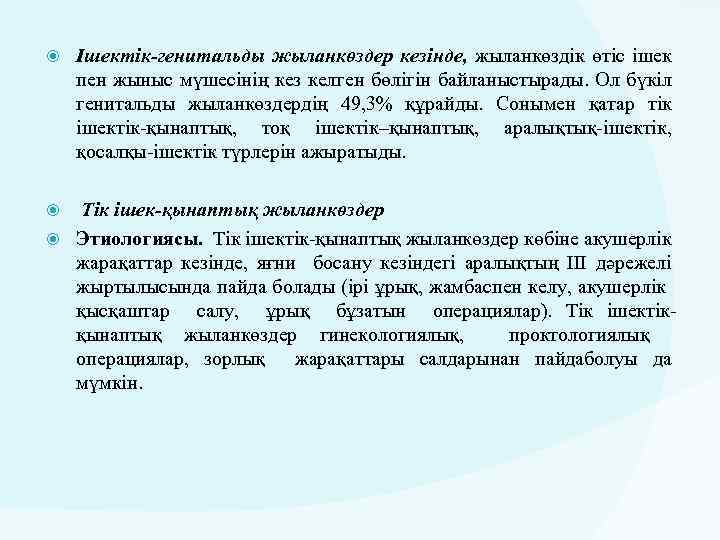 Ішектік-генитальды жыланкөздер кезінде, жыланкөздік өтіс ішек пен жыныс мүшесінің кез келген бөлігін байланыстырады. Ол бүкіл генитальды жыланкөздердің 49,3% құрайды. Сонымен қатар тік ішектік-қынаптық, тоқ ішектік–қынаптық, аралықтық-ішектік, қосалқы-ішектік түрлерін ажыратыды.

Тік ішек-қынаптық жыланкөздер

Этиологиясы. Тік ішектік-қынаптық жыланкөздер көбіне акушерлік жарақаттар кезінде, яғни босану кезіндегі аралықтың III дәрежелі жыртылысында пайда болады (ірі ұрық, жамбаспен келу, акушерлік қысқаштар салу, ұрық бұзатын операциялар). Тік ішектік-қынаптық жыланкөздер гинекологиялық, проктологиялық операциялар, зорлық жарақаттары салдарынан пайдаболуы да мүмкін.